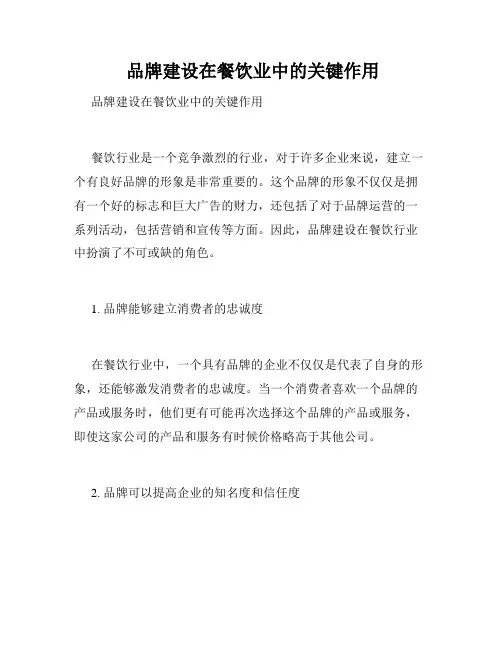 品牌建设在餐饮业中的关键作用

品牌建设在餐饮业中的关键作用

餐饮行业是一个竞争激烈的行业，对于许多企业来说，建立一个有良好品牌的形象是非常重要的。这个品牌的形象不仅仅是拥有一个好的标志和巨大广告的财力，还包括了对于品牌运营的一系列活动，包括营销和宣传等方面。因此，品牌建设在餐饮行业中扮演了不可或缺的角色。

1. 品牌能够建立消费者的忠诚度

在餐饮行业中，一个具有品牌的企业不仅仅是代表了自身的形象，还能够激发消费者的忠诚度。当一个消费者喜欢一个品牌的产品或服务时，他们更有可能再次选择这个品牌的产品或服务，即使这家公司的产品和服务有时候价格略高于其他公司。

2. 品牌可以提高企业的知名度和信任度